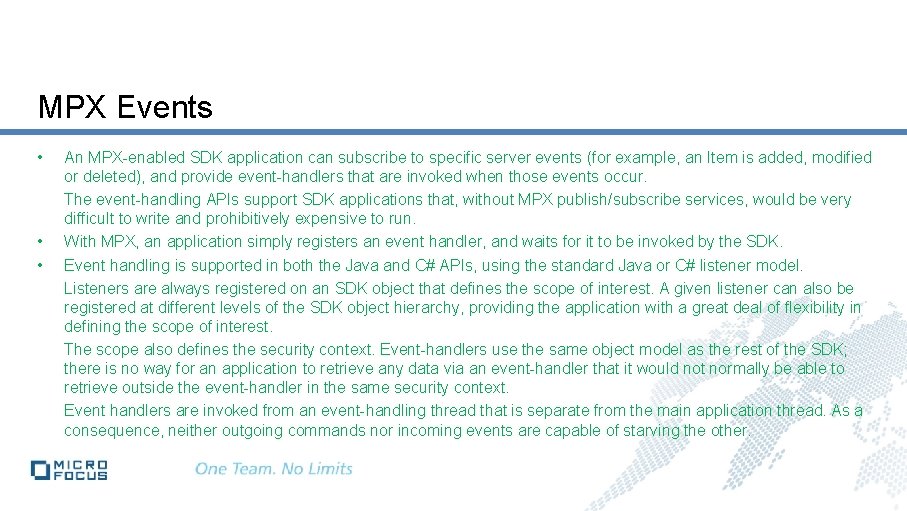 MPX Events

• An MPX-enabled SDK application can subscribe to specific server events (for example, an Item is added, modified or deleted), and provide event-handlers that are invoked when those events occur.

The event-handling APIs support SDK applications that, without MPX publish/subscribe services, would be very difficult to write and prohibitively expensive to run.

• With MPX, an application simply registers an event handler, and waits for it to be invoked by the SDK.

• Event handling is supported in both the Java and C# APIs, using the standard Java or C# listener model.

Listeners are always registered on an SDK object that defines the scope of interest. A given listener can also be registered at different levels of the SDK object hierarchy, providing the application with a great deal of flexibility in defining the scope of interest.

The scope also defines the security context. Event-handlers use the same object model as the rest of the SDK; there is no way for an application to retrieve any data via an event-handler that it would not normally be able to retrieve outside the event-handler in the same security context.

Event handlers are invoked from an event-handling thread that is separate from the main application thread. As a consequence, neither outgoing commands nor incoming events are capable of starving the other.

MICRO FOCUS

One Team. No Limits